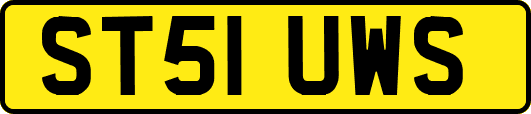 ST51 UWS